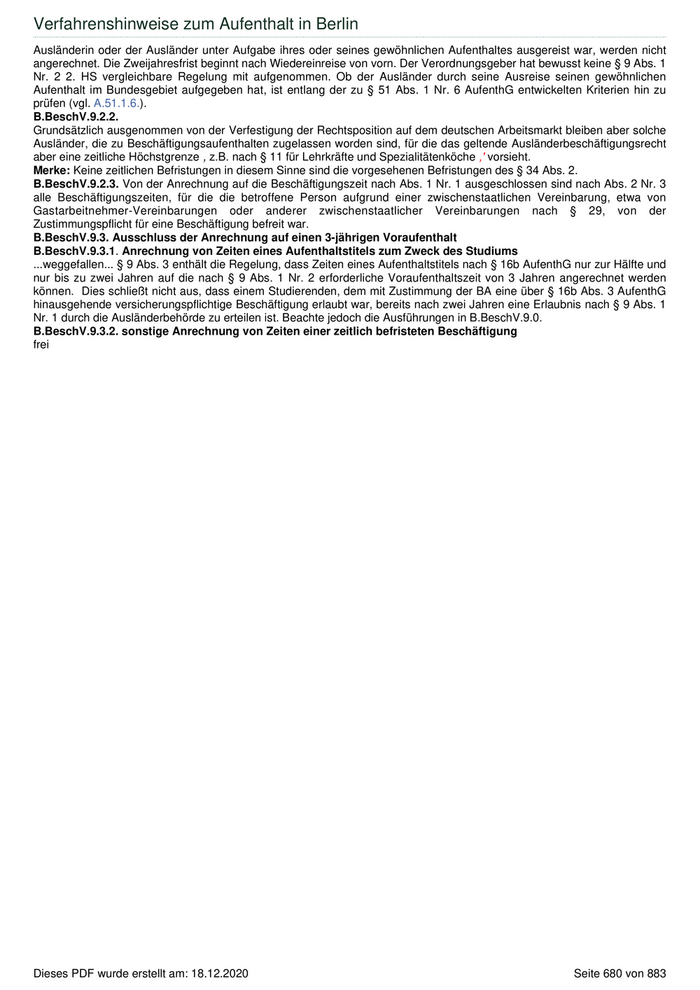 Verfahrenshinweise zum Aufenthalt in Berlin

Ausländerin oder der Ausländer unter Aufgabe ihres oder seines gewöhnlichen Aufenthaltes ausgereist war, werden nicht angerechnet. Die Zweijahresfrist beginnt nach Wiedereinreise von vorn. Der Verordnungsgeber hat bewusst keine § 9 Abs. 1 Nr. 2 2. HS vergleichbare Regelung mit aufgenommen. Ob der Ausländer durch seine Ausreise seinen gewöhnlichen Aufenthalt im Bundesgebiet aufgegeben hat, ist entlang der zu § 51 Abs. 1 Nr. 6 AufenthG entwickelten Kriterien hin zu prüfen (vgl. A.51.1.6.).
B.BeschV.9.2.2.
Grundsätzlich ausgenommen von der Verfestigung der Rechtsposition auf dem deutschen Arbeitsmarkt bleiben aber solche Ausländer, die zu Beschäftigungsaufenthalten zugelassen worden sind, für die das geltende Ausländerbeschäftigungsrecht aber eine zeitliche Höchstgrenze , z.B. nach § 11 für Lehrkräfte und Spezialitätenköche ,' vorsieht.
Merke: Keine zeitlichen Befristungen in diesem Sinne sind die vorgesehenen Befristungen des § 34 Abs. 2.
B.BeschV.9.2.3. Von der Anrechnung auf die Beschäftigungszeit nach Abs. 1 Nr. 1 ausgeschlossen sind nach Abs. 2 Nr. 3 alle Beschäftigungszeiten, für die die betroffene Person aufgrund einer zwischenstaatlichen Vereinbarung, etwa von Gastarbeitnehmer-Vereinbarungen oder anderer zwischenstaatlicher Vereinbarungen nach § 29, von der Zustimmungspflicht für eine Beschäftigung befreit war.
B.BeschV.9.3. Ausschluss der Anrechnung auf einen 3-jährigen Voraufenthalt
B.BeschV.9.3.1. Anrechnung von Zeiten eines Aufenthaltstitels zum Zweck des Studiums
...weggefallen... § 9 Abs. 3 enthält die Regelung, dass Zeiten eines Aufenthaltstitels nach § 16b AufenthG nur zur Hälfte und nur bis zu zwei Jahren auf die nach § 9 Abs. 1 Nr. 2 erforderliche Voraufenthaltszeit von 3 Jahren angerechnet werden können. Dies schließt nicht aus, dass einem Studierenden, dem mit Zustimmung der BA eine über § 16b Abs. 3 AufenthG hinausgehende versicherungspflichtige Beschäftigung erlaubt war, bereits nach zwei Jahren eine Erlaubnis nach § 9 Abs. 1 Nr. 1 durch die Ausländerbehörde zu erteilen ist. Beachte jedoch die Ausführungen in B.BeschV.9.0.
B.BeschV.9.3.2. sonstige Anrechnung von Zeiten einer zeitlich befristeten Beschäftigung
frei

Dieses PDF wurde erstellt am: 18.12.2020
Seite 680 von 883